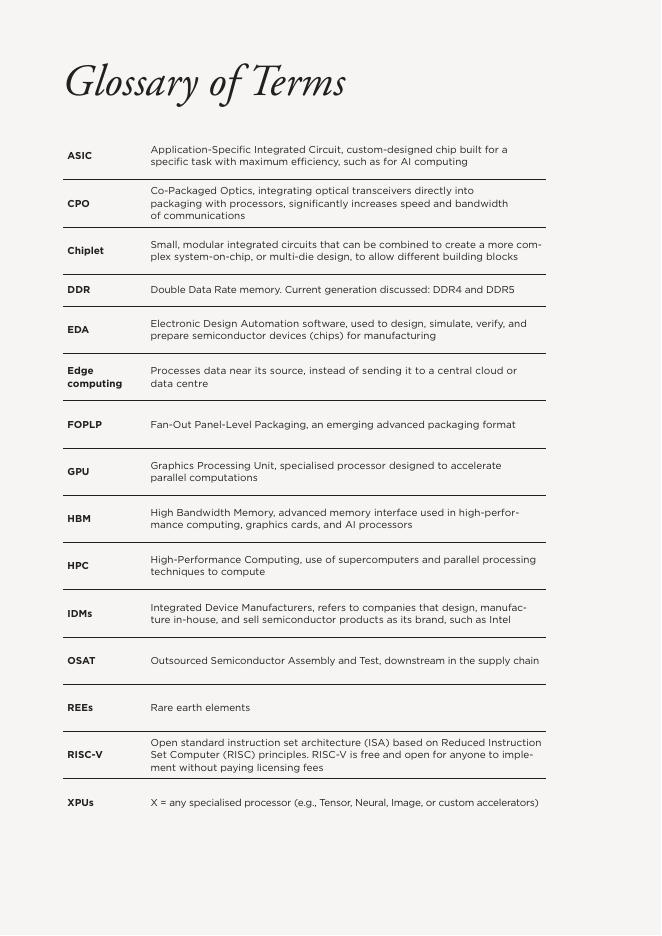 Glossary of Terms

| | |
|---|---|
| ASIC | Application-Specific Integrated Circuit, custom-designed chip built for a specific task with maximum efficiency, such as for AI computing |
| CPO | Co-Packaged Optics, integrating optical transceivers directly into packaging with processors, significantly increases speed and bandwidth of communications |
| Chiplet | Small, modular integrated circuits that can be combined to create a more complex system-on-chip, or multi-die design, to allow different building blocks |
| DDR | Double Data Rate memory. Current generation discussed: DDR4 and DDR5 |
| EDA | Electronic Design Automation software, used to design, simulate, verify, and prepare semiconductor devices (chips) for manufacturing |
| Edge computing | Processes data near its source, instead of sending it to a central cloud or data centre |
| FOPLP | Fan-Out Panel-Level Packaging, an emerging advanced packaging format |
| GPU | Graphics Processing Unit, specialised processor designed to accelerate parallel computations |
| HBM | High Bandwidth Memory, advanced memory interface used in high-performance computing, graphics cards, and AI processors |
| HPC | High-Performance Computing, use of supercomputers and parallel processing techniques to compute |
| IDMs | Integrated Device Manufacturers, refers to companies that design, manufacture in-house, and sell semiconductor products as its brand, such as Intel |
| OSAT | Outsourced Semiconductor Assembly and Test, downstream in the supply chain |
| REEs | Rare earth elements |
| RISC-V | Open standard instruction set architecture (ISA) based on Reduced Instruction Set Computer (RISC) principles. RISC-V is free and open for anyone to implement without paying licensing fees |
| XPUs | X = any specialised processor (e.g., Tensor, Neural, Image, or custom accelerators) |